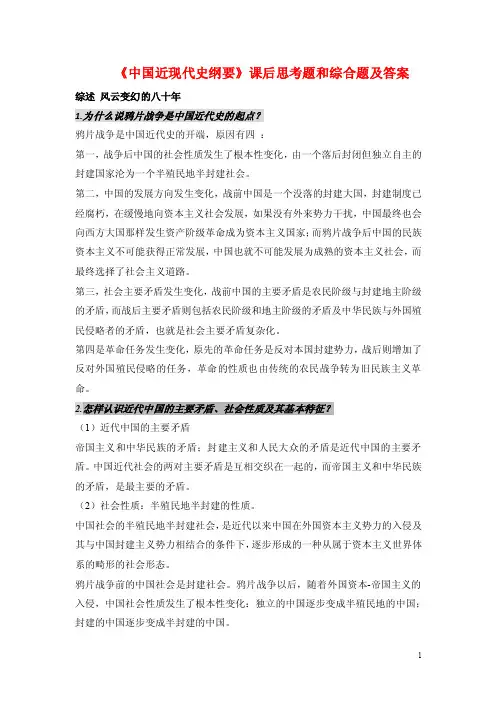 《中国近现代史纲要》课后思考题和综合题及答案

综述 风云变幻的八十年

1.为什么说鸦片战争是中国近代史的起点？

鸦片战争是中国近代史的开端，原因有四 ：

第一，战争后中国的社会性质发生了根本性变化，由一个落后封闭但独立自主的封建国家沦为一个半殖民地半封建社会。

第二，中国的发展方向发生变化，战前中国是一个没落的封建大国，封建制度已经腐朽，在缓慢地向资本主义社会发展，如果没有外来势力干扰，中国最终也会向西方大国那样发生资产阶级革命成为资本主义国家；而鸦片战争后中国的民族资本主义不可能获得正常发展，中国也就不可能发展为成熟的资本主义社会，而最终选择了社会主义道路。

第三，社会主要矛盾发生变化，战前中国的主要矛盾是农民阶级与封建地主阶级的矛盾，而战后主要矛盾则包括农民阶级和地主阶级的矛盾及中华民族与外国殖民侵略者的矛盾，也就是社会主要矛盾复杂化。

第四是革命任务发生变化，原先的革命任务是反对本国封建势力，战后则增加了反对外国殖民侵略的任务，革命的性质也由传统的农民战争转为旧民族主义革命。

2.怎样认识近代中国的主要矛盾、社会性质及其基本特征？

（1）近代中国的主要矛盾

帝国主义和中华民族的矛盾；封建主义和人民大众的矛盾是近代中国的主要矛盾。中国近代社会的两对主要矛盾是互相交织在一起的，而帝国主义和中华民族的矛盾，是最主要的矛盾。

（2）社会性质：半殖民地半封建的性质。

中国社会的半殖民地半封建社会，是近代以来中国在外国资本主义势力的入侵及其与中国封建主义势力相结合的条件下，逐步形成的一种从属于资本主义世界体系的畸形的社会形态。

鸦片战争前的中国社会是封建社会。鸦片战争以后，随着外国资本-帝国主义的入侵，中国社会性质发生了根本性变化：独立的中国逐步变成半殖民地的中国；封建的中国逐步变成半封建的中国。

1